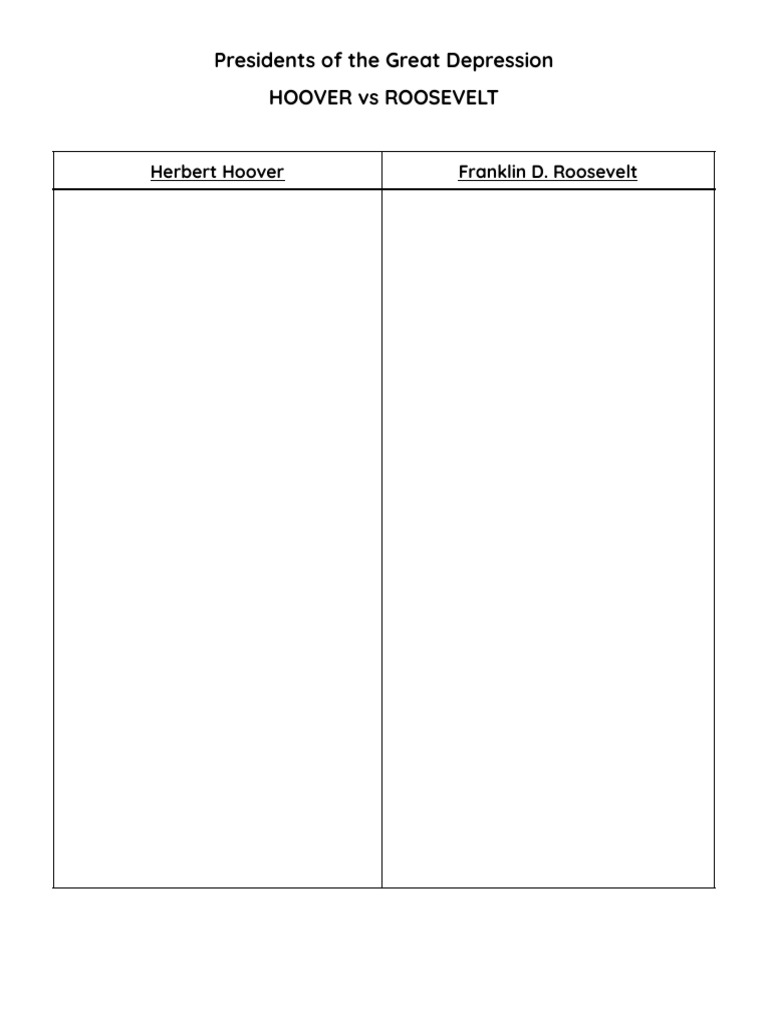 Presidents of the Great Depression

HOOVER vs ROOSEVELT

| Herbert Hoover | Franklin D. Roosevelt |
|---|---|
| | |